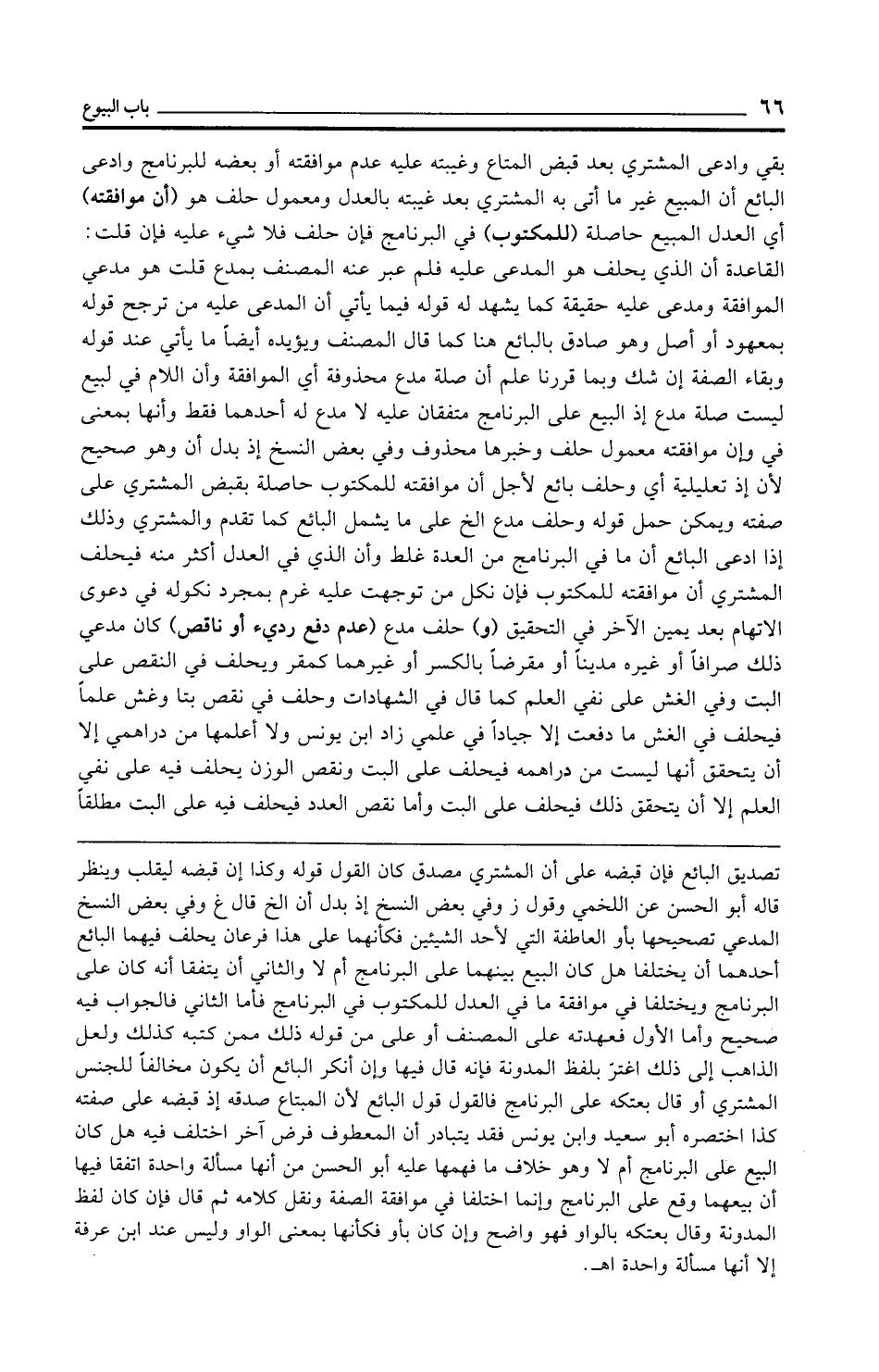 ٦٦ باب البيوع

بقي وادعى المشتري بعد قبض المتاع وغيبته عليه عدم موافقته أو بعضه للبرنامج وادعى البائع أن المبيع غير ما أتى به المشتري بعد غيبته بالعدل ومعمول حلف هو (أن موافقته) أي العدل المبيع حاصلة (للمكتوب) في البرنامج فإن حلف فلا شيء عليه فإن قلت: القاعدة أن الذي يحلف هو المدعى عليه فلم عبر عنه المصنف بمدع قلت هو مدعي الموافقة ومدعى عليه حقيقة كما يشهد له قوله فيما يأتي أن المدعى عليه من ترجح قوله بمعهود أو أصل وهو صادق بالبائع هنا كما قال المصنف ويؤيده أيضاً ما يأتي عند قوله وبقاء الصفة إن شك وبما قررنا علم أن صلة مدع محذوفة أي الموافقة وأن اللام في لبيع ليست صلة مدع إذ البيع على البرنامج متفقان عليه لا مدع له أحدهما فقط وأنها بمعنى في وإن موافقته معمول حلف وخبرها محذوف وفي بعض النسخ إذ بدل أن وهو صحيح لأن إذ تعليلية أي وحلف بائع لأجل أن موافقته للمكتوب حاصلة بقبض المشتري على صفته ويمكن حمل قوله وحلف مدع الخ على ما يشمل البائع كما تقدم والمشتري وذلك إذا ادعى البائع أن ما في البرنامج من العدة غلط وأن الذي في العدل أكثر منه فيحلف المشتري أن موافقته للمكتوب فإن نكل من توجهت عليه غرم بمجرد نكوله في دعوى الاتهام بعد يمين الآخر في التحقيق (و) حلف مدع (عدم دفع رديء أو ناقص) كان مدعي ذلك صرافاً أو غيره مديناً أو مقرضاً بالكسر أو غيرهما كمقر ويحلف في النقص على البت وفي الغش على نفي العلم كما قال في الشهادات وحلف في نقص بتا وغش علماً فيحلف في الغش ما دفعت إلا جياداً في علمي زاد ابن يونس ولا أعلمها من دراهمي إلا أن يتحقق أنها ليست من دراهمه فيحلف على البت ونقص الوزن يحلف فيه على نفي العلم إلا أن يتحقق ذلك فيحلف على البت وأما نقص العدد فيحلف فيه على البت مطلقاً

تصديق البائع فإن قبضه على أن المشتري مصدق كان القول قوله وكذا إن قبضه ليقلب وينظر قاله أبو الحسن عن اللخمي وقول ز وفي بعض النسخ إذ بدل أن الخ قال غ وفي بعض النسخ المدعي تصحيحها بأو العاطفة التي لأحد الشيئين فكأنهما على هذا فرعان يحلف فيهما البائع أحدهما أن يختلفا هل كان البيع بينهما على البرنامج أم لا والثاني أن يتفقا أنه كان على البرنامج ويختلفا في موافقة ما في العدل للمكتوب في البرنامج فأما الثاني فالجواب فيه صحيح وأما الأول فعهدته على المصنف أو على من قوله ذلك ممن كتبه كذلك ولعل الذاهب إلى ذلك اغترّ بلفظ المدونة فإنه قال فيها وإن أنكر البائع أن يكون مخالفاً للجنس المشتري أو قال بعتكه على البرنامج فالقول قول البائع لأن المبتاع صدقه إذ قبضه على صفته كذا اختصره أبو سعيد وابن يونس فقد يتبادر أن المعطوف فرض آخر اختلف فيه هل كان البيع على البرنامج أم لا وهو خلاف ما فهمها عليه أبو الحسن من أنها مسألة واحدة اتفقا فيها أن بيعهما وقع على البرنامج وإنما اختلفا في موافقة الصفة ونقل كلامه ثم قال فإن كان لفظ المدونة وقال بعتكه بالواو فهو واضح وإن كان بأو فكأنها بمعنى الواو وليس عند ابن عرفة إلا أنها مسألة واحدة اهـ.